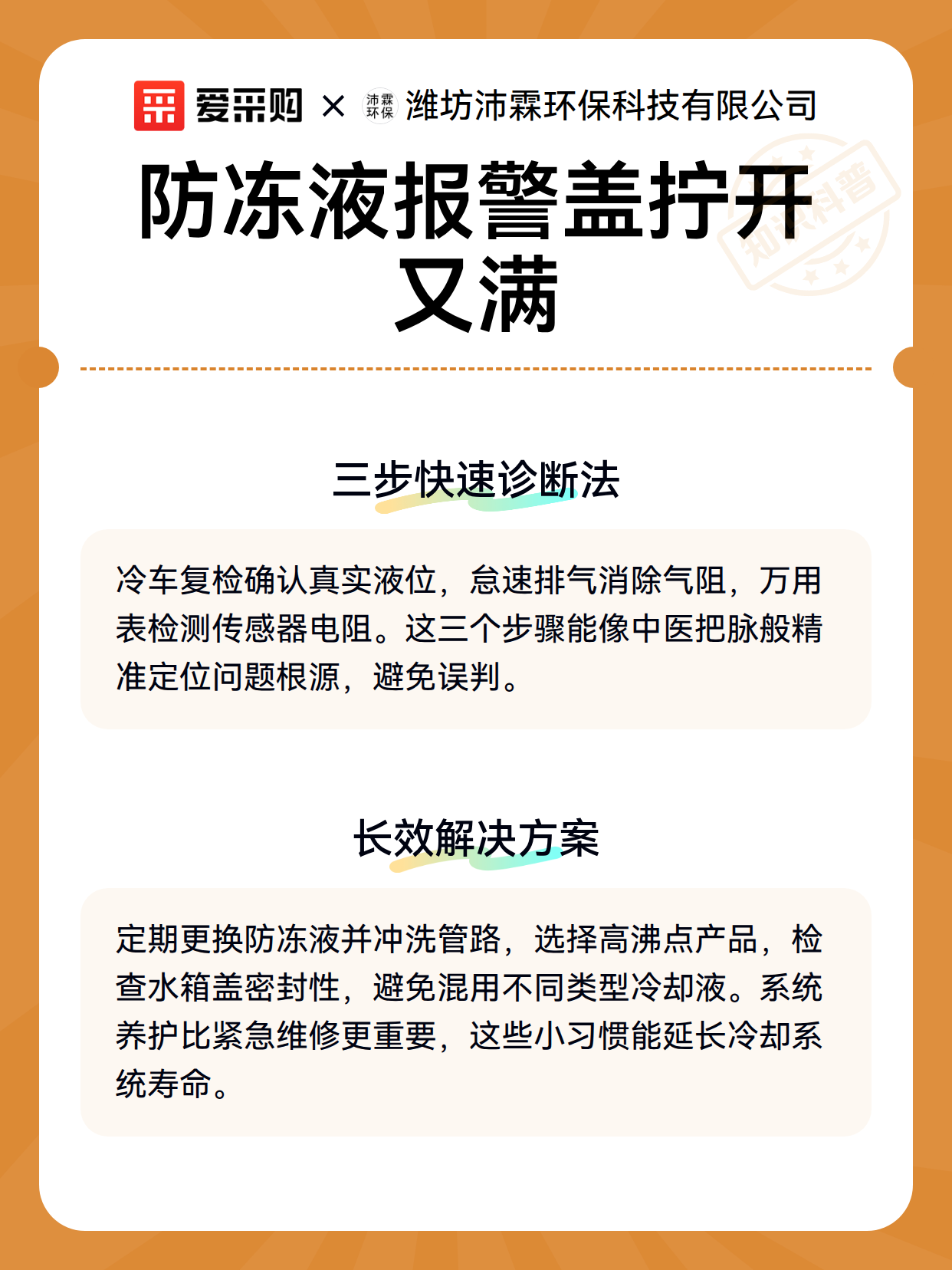 爱采购 × 沛霖环保 潍坊沛霖环保科技有限公司

知识科普

防冻液报警盖拧开又满

三步快速诊断法

冷车复检确认真实液位，怠速排气消除气阻，万用表检测传感器电阻。这三个步骤能像中医把脉般精准定位问题根源，避免误判。

长效解决方案

定期更换防冻液并冲洗管路，选择高沸点产品，检查水箱盖密封性，避免混用不同类型冷却液。系统养护比紧急维修更重要，这些小习惯能延长冷却系统寿命。